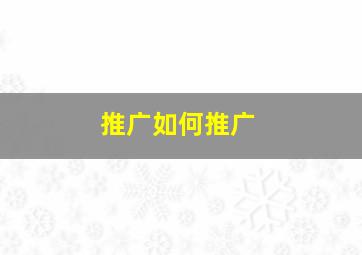 推广如何推广